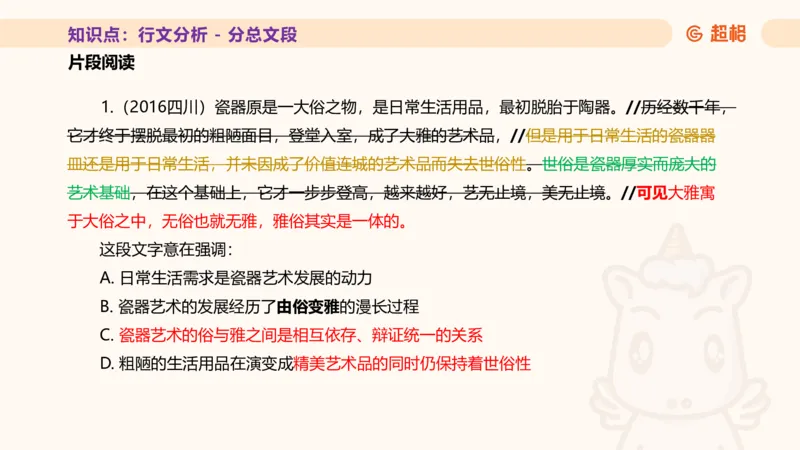 知识点：行文分析 - 分总文段

超格

片段阅读

1.（2016四川）瓷器原是一大俗之物，是日常生活用品，最初脱胎于陶器。//历经数千年，它才终于摆脱最初的粗陋面目，登堂入室，成了大雅的艺术品，//但是用于日常生活的瓷器器皿还是用于日常生活，并未因成了价值连城的艺术品而失去世俗性。世俗是瓷器厚实而庞大的艺术基础，在这个基础上，它才一步步登高，越来越好，艺无止境，美无止境。//可见大雅寓于大俗之中，无俗也就无雅，雅俗其实是一体的。

这段文字意在强调：

A. 日常生活需求是瓷器艺术发展的动力

B. 瓷器艺术的发展经历了由俗变雅的漫长过程

C. 瓷器艺术的俗与雅之间是相互依存、辩证统一的关系

D. 粗陋的生活用品在演变成精美艺术品的同时仍保持着世俗性